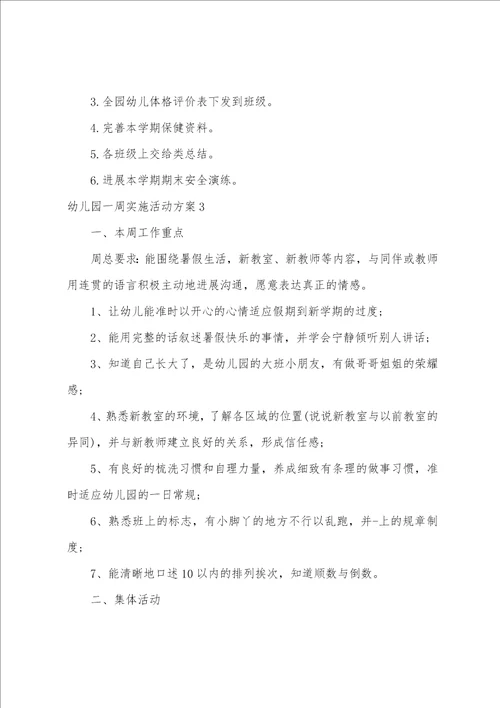 3. 全园幼儿体格评价表下发到班级。

4. 完善本学期保健资料。

5. 各班级上交给类总结。

6. 进展本学期期末安全演练。

幼儿园一周实施活动方案 3

一、本周工作重点

周总要求：能围绕暑假生活，新教室、新教师等内容，与同伴或教师用连贯的语言积极主动地进展沟通，愿意表达真正的情感。

1、让幼儿能准时以开心的心情适应假期到新学期的过度；

2、能用完整的话叙述暑假快乐的事情，并学会宁静倾听别人讲话；

3、知道自己长大了，是幼儿园的大班小朋友，有做哥哥姐姐的荣耀感；

4、熟悉新教室的环境，了解各区域的位置(说说新教室与以前教室的异同)，并与新教师建立良好的关系，形成信任感；

5、有良好的梳洗习惯和自理力量，养成细致有条理的做事习惯，准时适应幼儿园的一日常规；

6、熟悉班上的标志，有小脚丫的地方不行以乱跑，并-上的规章制度；

7、能清晰地口述 10 以内的排列挨次，知道顺数与倒数。

二、集体活动